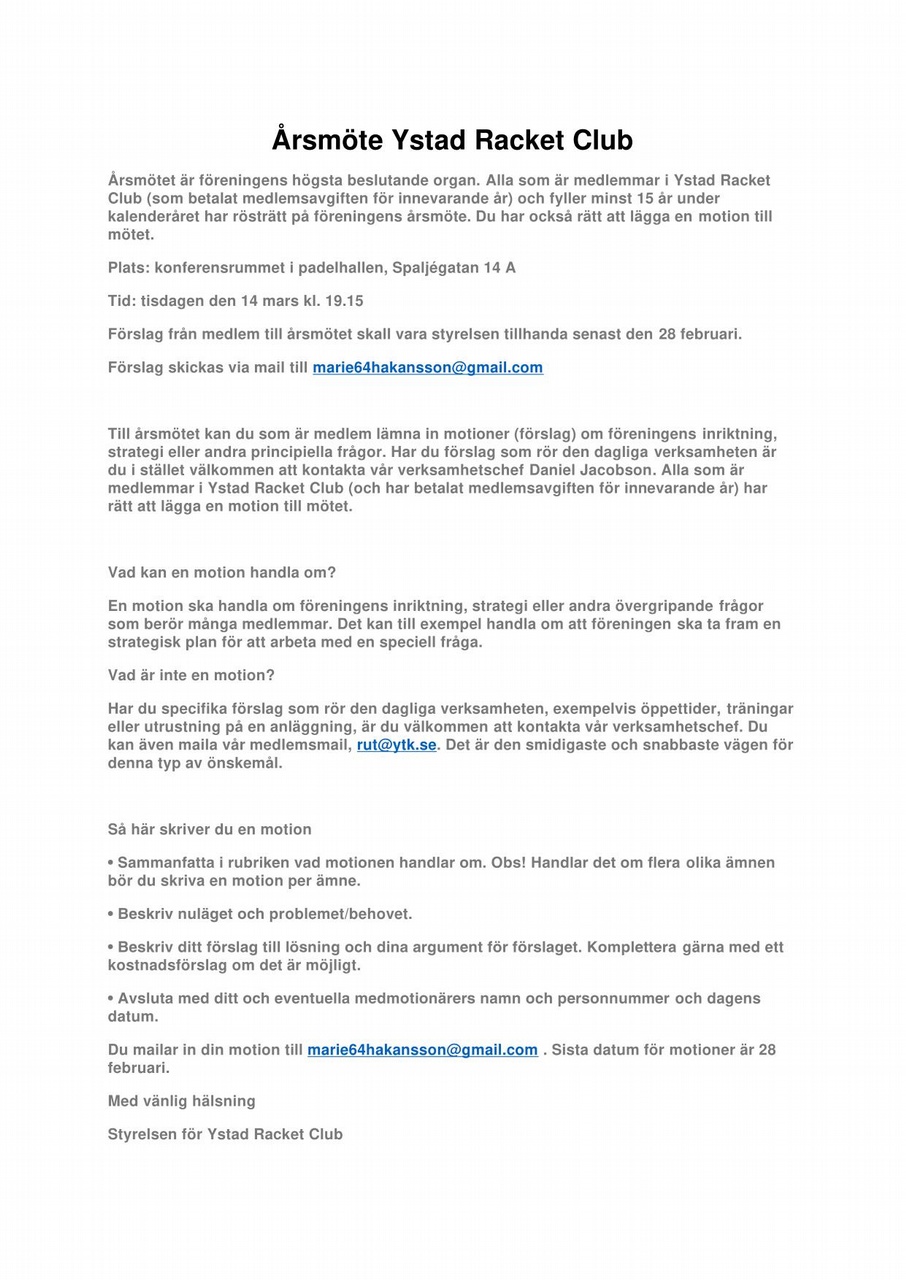 Årsmöte Ystad Racket Club

Årsmötet är föreningens högsta beslutande organ. Alla som är medlemmar i Ystad Racket Club (som betalat medlemsavgiften för innevarande år) och fyller minst 15 år under kalenderåret har rösträtt på föreningens årsmöte. Du har också rätt att lägga en motion till mötet.

Plats: konferensrummet i padelhallen, Spaljégatan 14 A

Tid: tisdagen den 14 mars kl. 19.15

Förslag från medlem till årsmötet skall vara styrelsen tillhanda senast den 28 februari.

Förslag skickas via mail till marie64hakansson@gmail.com

Till årsmötet kan du som är medlem lämna in motioner (förslag) om föreningens inriktning, strategi eller andra principiella frågor. Har du förslag som rör den dagliga verksamheten är du i stället välkommen att kontakta vår verksamhetschef Daniel Jacobson. Alla som är medlemmar i Ystad Racket Club (och har betalat medlemsavgiften för innevarande år) har rätt att lägga en motion till mötet.

Vad kan en motion handla om?

En motion ska handla om föreningens inriktning, strategi eller andra övergripande frågor som berör många medlemmar. Det kan till exempel handla om att föreningen ska ta fram en strategisk plan för att arbeta med en speciell fråga.

Vad är inte en motion?

Har du specifika förslag som rör den dagliga verksamheten, exempelvis öppettider, träningar eller utrustning på en anläggning, är du välkommen att kontakta vår verksamhetschef. Du kan även maila vår medlemsmail, rut@ytk.se. Det är den smidigaste och snabbaste vägen för denna typ av önskemål.

Så här skriver du en motion

• Sammanfatta i rubriken vad motionen handlar om. Obs! Handlar det om flera olika ämnen bör du skriva en motion per ämne.

• Beskriv nuläget och problemet/behovet.

• Beskriv ditt förslag till lösning och dina argument för förslaget. Komplettera gärna med ett kostnadsförslag om det är möjligt.

• Avsluta med ditt och eventuella medmotionärers namn och personnummer och dagens datum.

Du mailar in din motion till marie64hakansson@gmail.com . Sista datum för motioner är 28 februari.

Med vänlig hälsning

Styrelsen för Ystad Racket Club